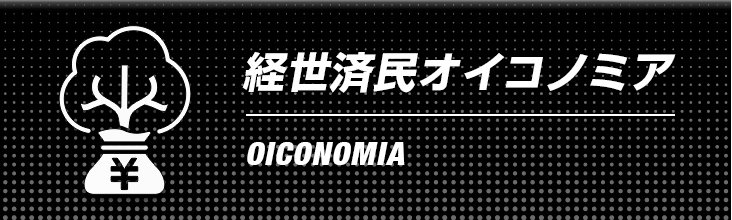 ¥

経世済民オイコノミア

OICONOMIA